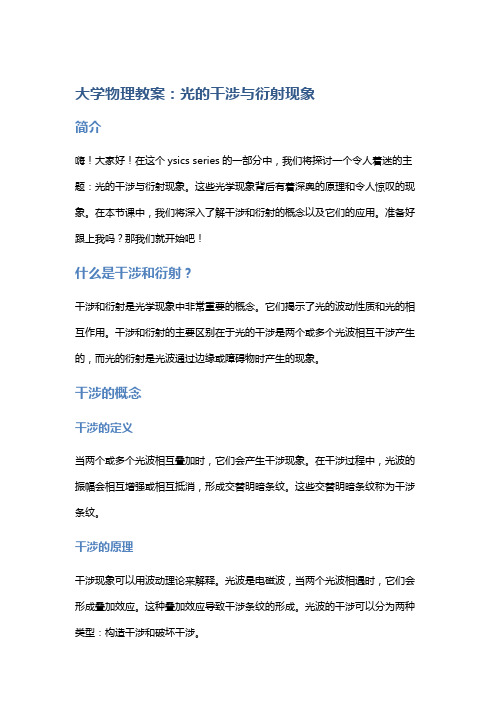 大学物理教案：光的干涉与衍射现象

简介

嗨！大家好！在这个 ysics series 的一部分中，我们将探讨一个令人着迷的主题：光的干涉与衍射现象。这些光学现象背后有着深奥的原理和令人惊叹的现象。在本节课中，我们将深入了解干涉和衍射的概念以及它们的应用。准备好跟上我吗？那我们就开始吧！

什么是干涉和衍射？

干涉和衍射是光学现象中非常重要的概念。它们揭示了光的波动性质和光的相互作用。干涉和衍射的主要区别在于光的干涉是两个或多个光波相互干涉产生的，而光的衍射是光波通过边缘或障碍物时产生的现象。

干涉的概念

干涉的定义

当两个或多个光波相互叠加时，它们会产生干涉现象。在干涉过程中，光波的振幅会相互增强或相互抵消，形成交替明暗条纹。这些交替明暗条纹称为干涉条纹。

干涉的原理

干涉现象可以用波动理论来解释。光波是电磁波，当两个光波相遇时，它们会形成叠加效应。这种叠加效应导致干涉条纹的形成。光波的干涉可以分为两种类型：构造干涉和破坏干涉。